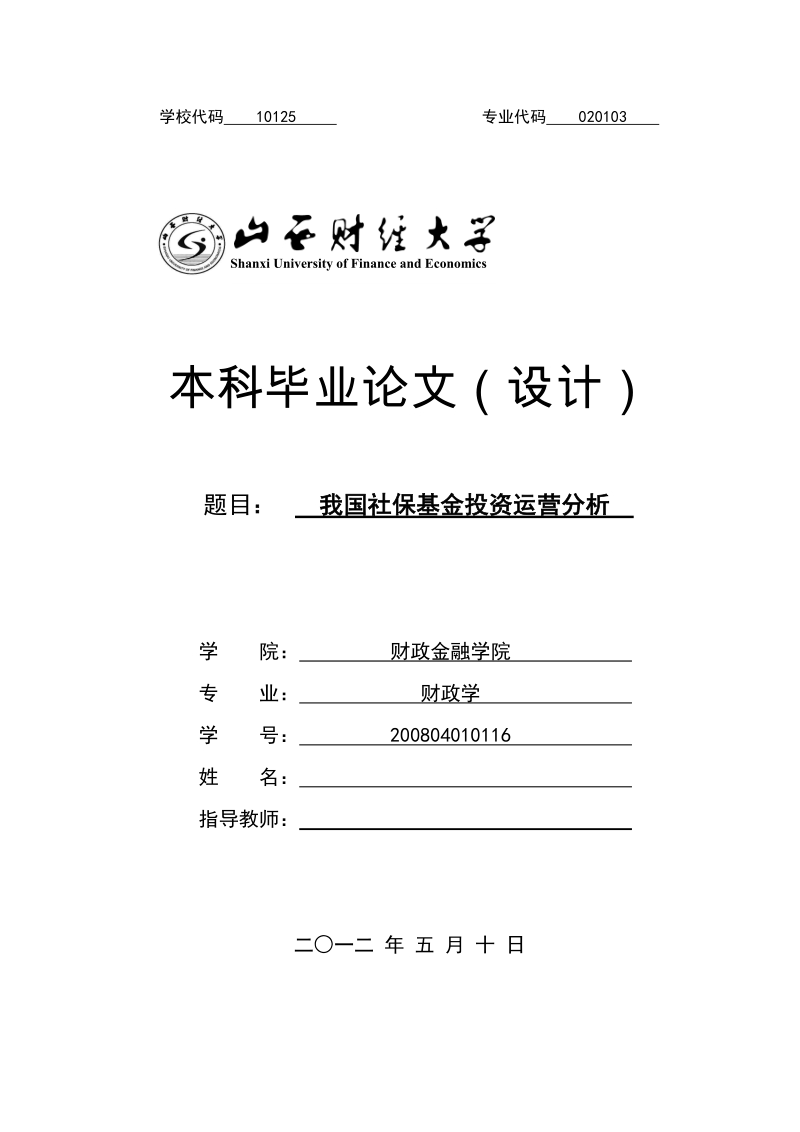 学校代码 10125

专业代码 020103

山西财经大学
Shanxi University of Finance and Economics

本科毕业论文（设计）

题目： 我国社保基金投资运营分析

学 院： 财政金融学院
专 业： 财政学
学 号： 200804010116
姓 名：
指导教师：

二〇一二 年 五 月 十 日